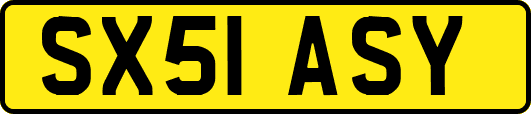 SX51 ASY